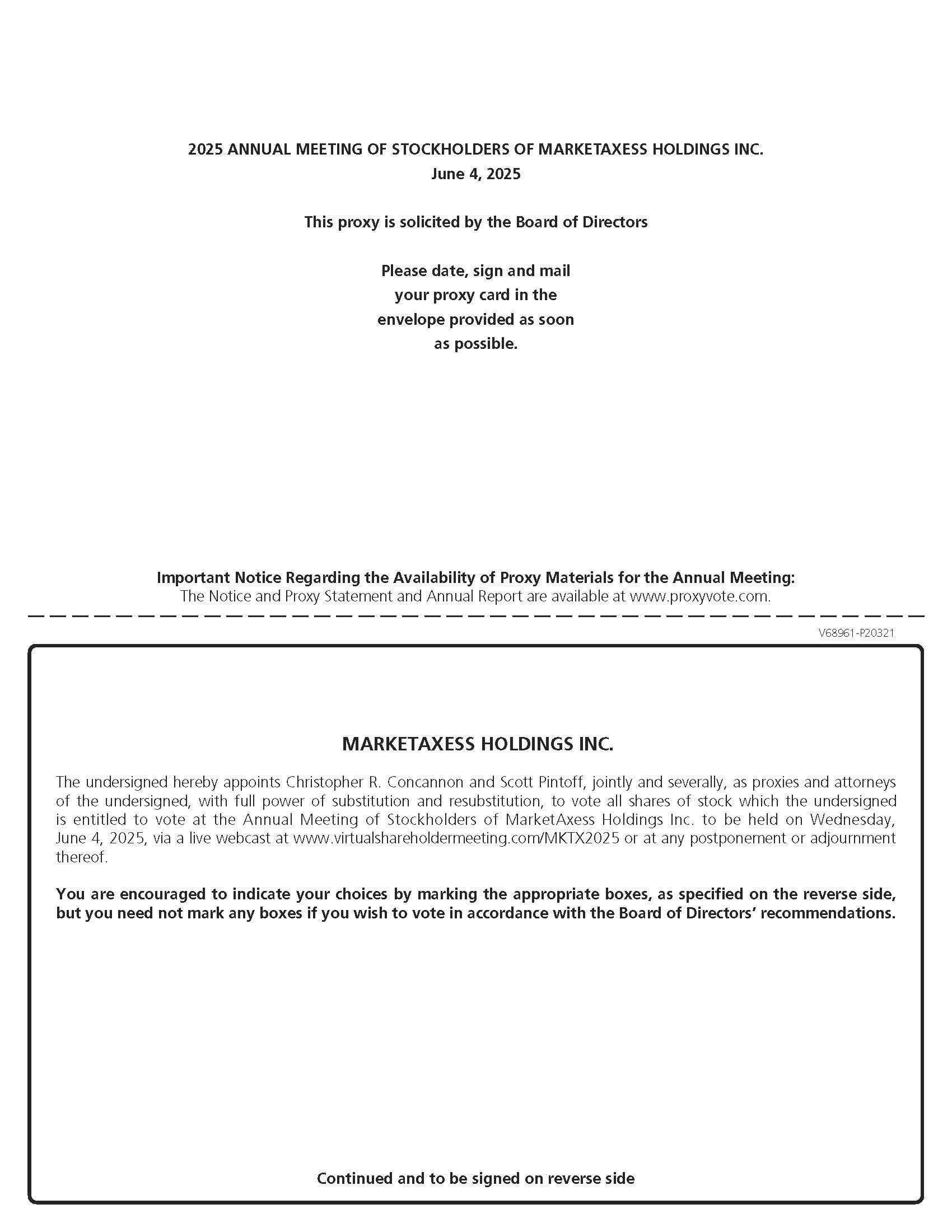 2025 ANNUAL MEETING OF STOCKHOLDERS OF MARKETAXESS HOLDINGS INC.
June 4, 2025

This proxy is solicited by the Board of Directors

Please date, sign and mail your proxy card in the envelope provided as soon as possible.

Important Notice Regarding the Availability of Proxy Materials for the Annual Meeting:
The Notice and Proxy Statement and Annual Report are available at www.proxyvote.com.

V68961-P20321

MARKETAXESS HOLDINGS INC.

The undersigned hereby appoints Christopher R. Concannon and Scott Pintoff, jointly and severally, as proxies and attorneys of the undersigned, with full power of substitution and resubstitution, to vote all shares of stock which the undersigned is entitled to vote at the Annual Meeting of Stockholders of MarketAxess Holdings Inc. to be held on Wednesday, June 4, 2025, via a live webcast at www.virtualshareholdermeeting.com/MKTX2025 or at any postponement or adjournment thereof.

You are encouraged to indicate your choices by marking the appropriate boxes, as specified on the reverse side, but you need not mark any boxes if you wish to vote in accordance with the Board of Directors' recommendations.

Continued and to be signed on reverse side